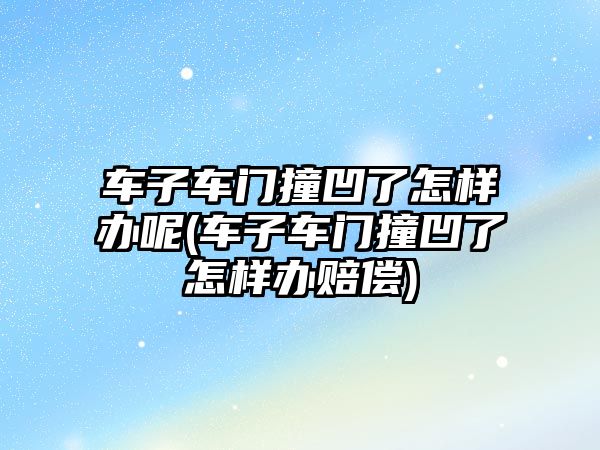 车子车门撞凹了怎样办呢(车子车门撞凹了怎样办赔偿)